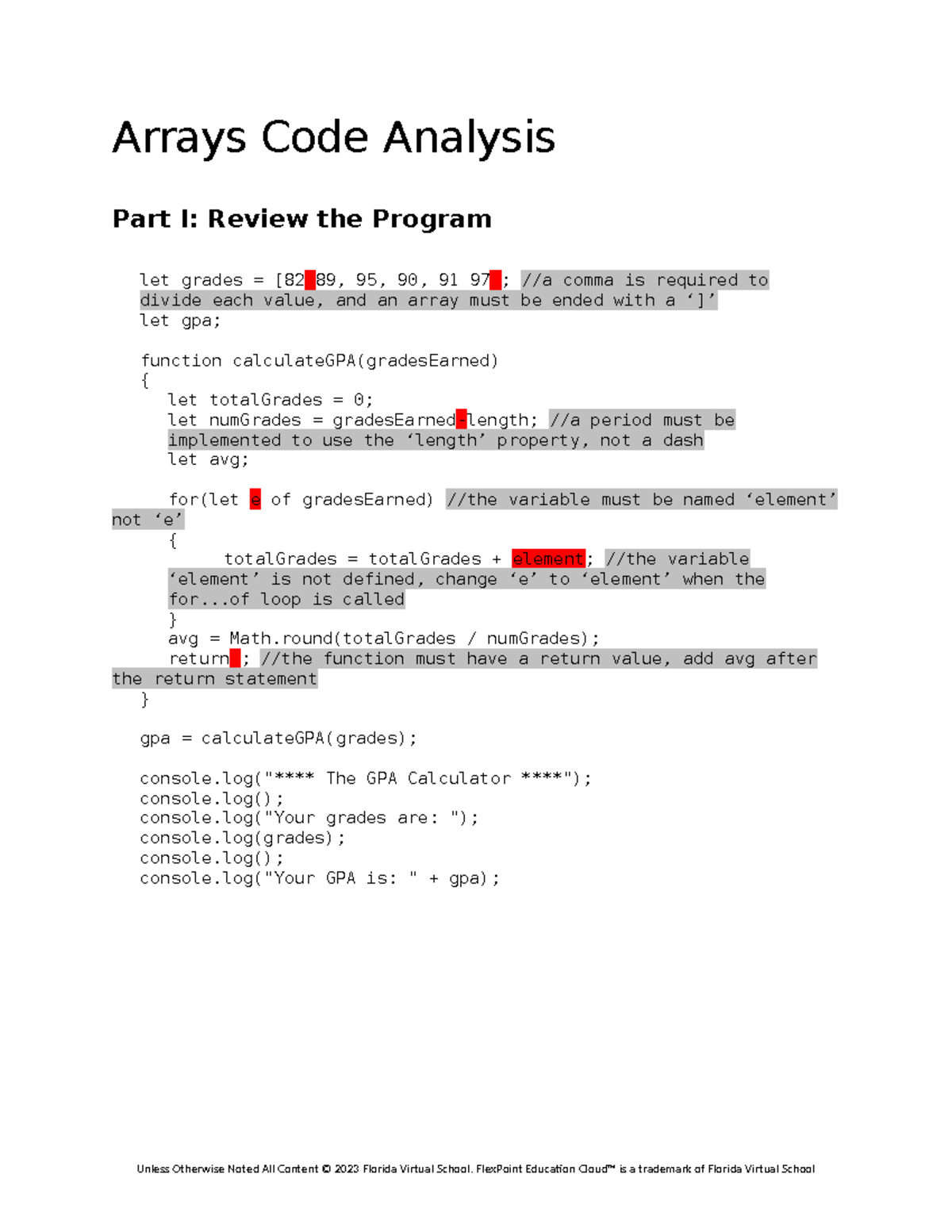 Arrays Code Analysis

Part I: Review the Program

let grades = [82 89, 95, 90, 91 97 ; //a comma is required to divide each value, and an array must be ended with a ‘]’
let gpa;

function calculateGPA(gradesEarned)
{
let totalGrades = 0;
let numGrades = gradesEarned-length; //a period must be implemented to use the ‘length’ property, not a dash
let avg;

for(let e of gradesEarned) //the variable must be named ‘element’ not ‘e’
{
totalGrades = totalGrades + element; //the variable ‘element’ is not defined, change ‘e’ to ‘element’ when the for...of loop is called
}
avg = Math.round(totalGrades / numGrades);
return ; //the function must have a return value, add avg after the return statement
}

gpa = calculateGPA(grades);

console.log("**** The GPA Calculator ****");
console.log();
console.log("Your grades are: ");
console.log(grades);
console.log();
console.log("Your GPA is: " + gpa);

Unless Otherwise Noted All Content © 2023 Florida Virtual School. FlexPoint Education Cloud™ is a trademark of Florida Virtual School